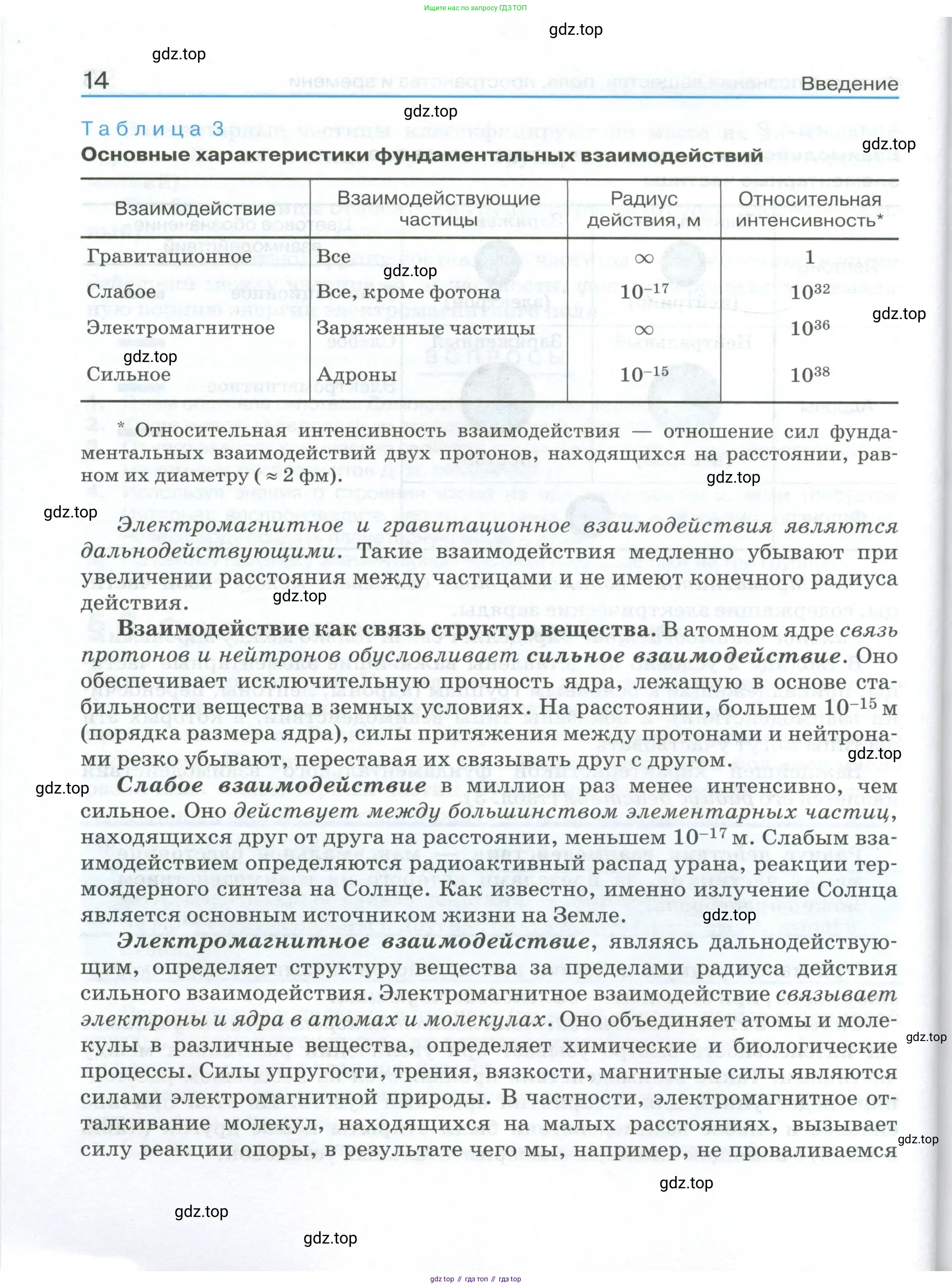 Ищите нас по запросу ГДЗ ТОП

gdz.top

gdz.top

14 Введение

gdz.top

Таблица 3

gdz.top

Основные характеристики фундаментальных взаимодействий

| Взаимодействие | Взаимодействующие частицы | Радиус действия, м | Относительная интенсивность* |
|---|---|---|---|
| Гравитационное | Все | $\infty$ | 1 |
| Слабое | Все, кроме фотона | $10^{-17}$ | $10^{32}$ |
| Электромагнитное | Заряженные частицы | $\infty$ | $10^{36}$ |
| Сильное | Адроны | $10^{-15}$ | $10^{38}$ |

gdz.top

gdz.top

gdz.top

* Относительная интенсивность взаимодействия — отношение сил фундаментальных взаимодействий двух протонов, находящихся на расстоянии, равном их диаметру ( ≈ 2 фм).

gdz.top

gdz.top

Электромагнитное и гравитационное взаимодействия являются дальнодействующими. Такие взаимодействия медленно убывают при увеличении расстояния между частицами и не имеют конечного радиуса действия.

gdz.top

Взаимодействие как связь структур вещества. В атомном ядре связь протонов и нейтронов обусловливает сильное взаимодействие. Оно обеспечивает исключительную прочность ядра, лежащую в основе стабильности вещества в земных условиях. На расстоянии, большем $10^{-15}$ м (порядка размера ядра), силы притяжения между протонами и нейтронами резко убывают, переставая их связывать друг с другом.

gdz.top

gdz.top

Слабое взаимодействие в миллион раз менее интенсивно, чем сильное. Оно действует между большинством элементарных частиц, находящихся друг от друга на расстоянии, меньшем $10^{-17}$ м. Слабым взаимодействием определяются радиоактивный распад урана, реакции термоядерного синтеза на Солнце. Как известно, именно излучение Солнца является основным источником жизни на Земле.

gdz.top

Электромагнитное взаимодействие, являясь дальнодействующим, определяет структуру вещества за пределами радиуса действия сильного взаимодействия. Электромагнитное взаимодействие связывает электроны и ядра в атомах и молекулах. Оно объединяет атомы и молекулы в различные вещества, определяет химические и биологические процессы. Силы упругости, трения, вязкости, магнитные силы являются силами электромагнитной природы. В частности, электромагнитное отталкивание молекул, находящихся на малых расстояниях, вызывает силу реакции опоры, в результате чего мы, например, не проваливаемся

gdz.top

gdz.top

gdz.top

gdz.top

gdz.top

gdz top // гдз топ // гдз top